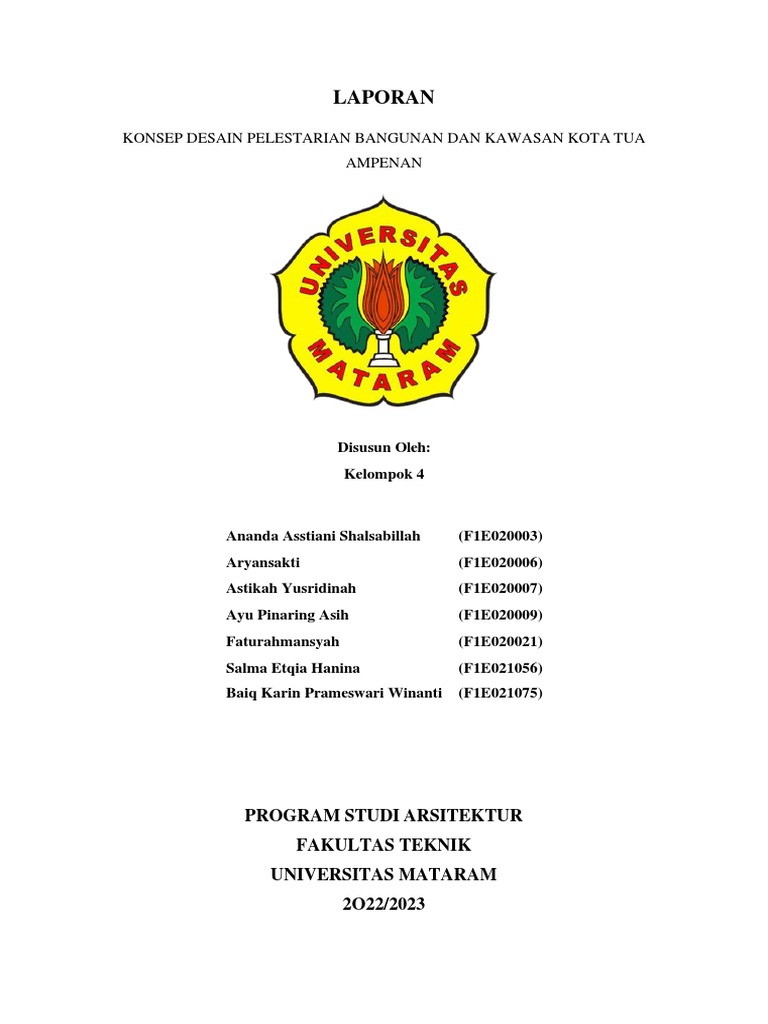 LAPORAN

KONSEP DESAIN PELESTARIAN BANGUNAN DAN KAWASAN KOTA TUA AMPENAN

UNIVERSITAS MATARAM

Disusun Oleh:
Kelompok 4

| | |
|---|---|
| Ananda Asstiani Shalsabillah | (F1E020003) |
| Aryansakti | (F1E020006) |
| Astikah Yusridinah | (F1E020007) |
| Ayu Pinaring Asih | (F1E020009) |
| Faturahmansyah | (F1E020021) |
| Salma Etqia Hanina | (F1E021056) |
| Baiq Karin Prameswari Winanti | (F1E021075) |

PROGRAM STUDI ARSITEKTUR
FAKULTAS TEKNIK
UNIVERSITAS MATARAM
2O22/2023